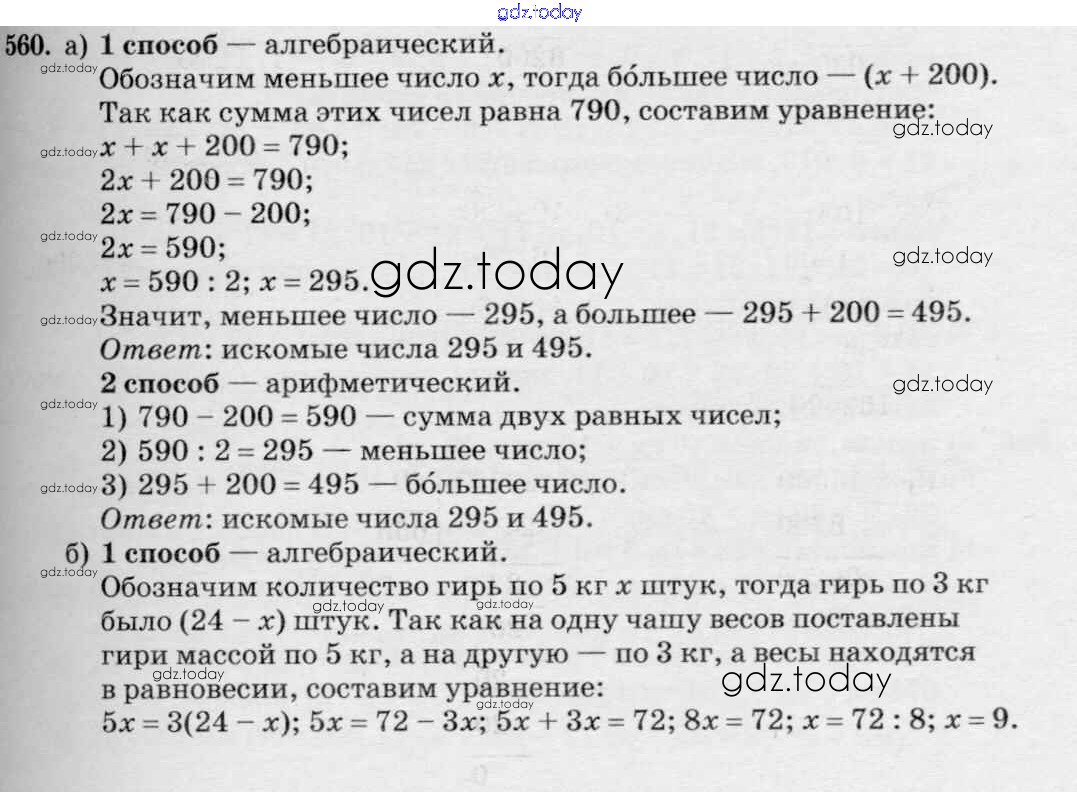 560. а) 1 способ — алгебраический.

Обозначим меньшее число $x$, тогда бо́льшее число — $(x + 200)$. Так как сумма этих чисел равна 790, составим уравнение:

$x + x + 200 = 790$;
$2x + 200 = 790$;
$2x = 790 - 200$;
$2x = 590$;
$x = 590 : 2$; $x = 295$.

Значит, меньшее число — 295, а большее — $295 + 200 = 495$.

Ответ: искомые числа 295 и 495.

2 способ — арифметический.
1) $790 - 200 = 590$ — сумма двух равных чисел;
2) $590 : 2 = 295$ — меньшее число;
3) $295 + 200 = 495$ — бо́льшее число.

Ответ: искомые числа 295 и 495.

б) 1 способ — алгебраический.

Обозначим количество гирь по 5 кг $x$ штук, тогда гирь по 3 кг было $(24 - x)$ штук. Так как на одну чашу весов поставлены гири массой по 5 кг, а на другую — по 3 кг, а весы находятся в равновесии, составим уравнение:

$5x = 3(24 - x)$; $5x = 72 - 3x$; $5x + 3x = 72$; $8x = 72$; $x = 72 : 8$; $x = 9$.

gdz.today